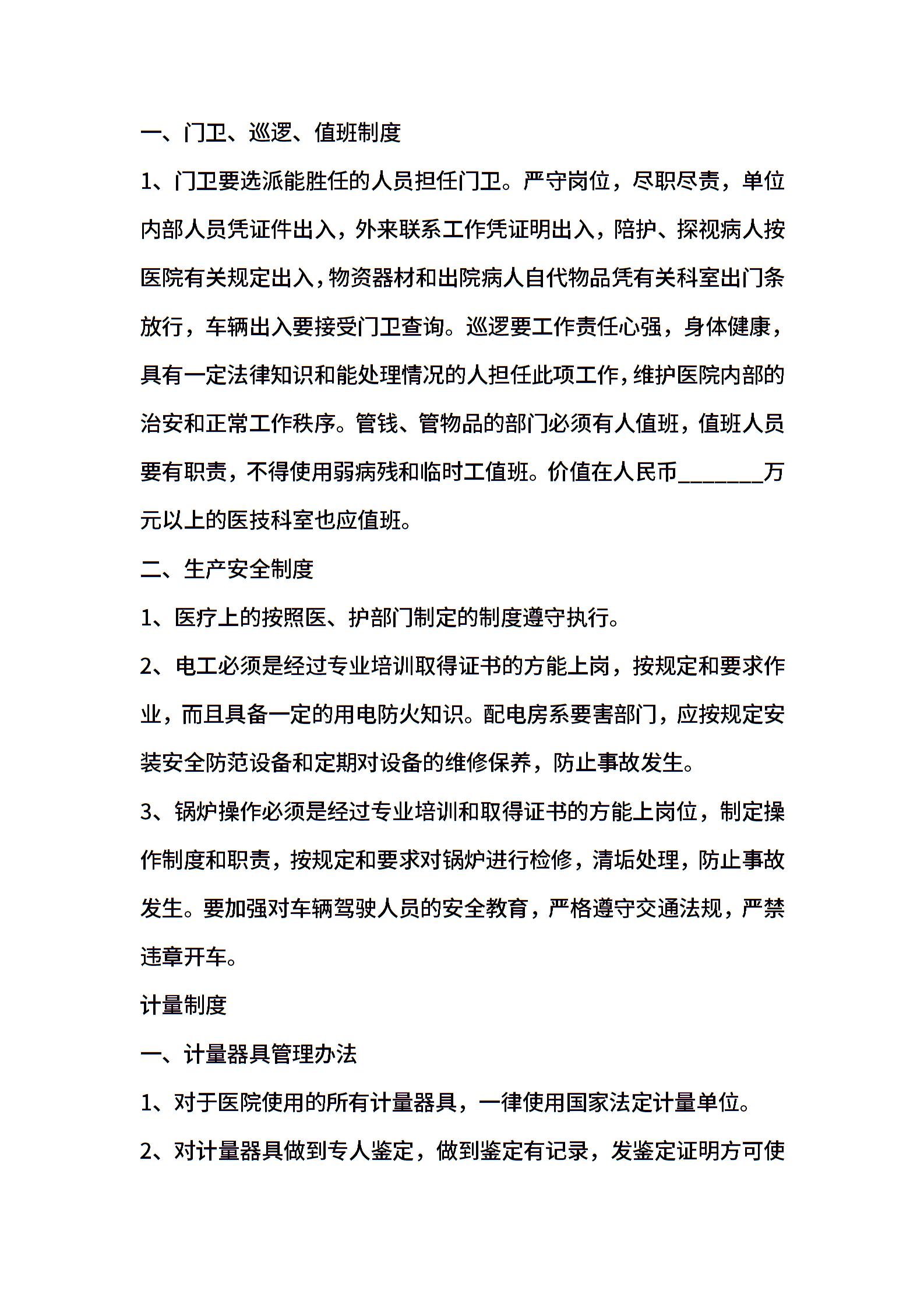 一、门卫、巡逻、值班制度

1、门卫要选派能胜任的人员担任门卫。严守岗位，尽职尽责，单位内部人员凭证件出入，外来联系工作凭证明出入，陪护、探视病人按医院有关规定出入，物资器材和出院病人自代物品凭有关科室出门条放行，车辆出入要接受门卫查询。巡逻要工作责任心强，身体健康，具有一定法律知识和能处理情况的人担任此项工作，维护医院内部的治安和正常工作秩序。管钱、管物品的部门必须有人值班，值班人员要有职责，不得使用弱病残和临时工值班。价值在人民币________万元以上的医技科室也应值班。

二、生产安全制度

1、医疗上的按照医、护部门制定的制度遵守执行。

2、电工必须是经过专业培训取得证书的方能上岗，按规定和要求作业，而且具备一定的用电防火知识。配电房系要害部门，应按规定安装安全防范设备和定期对设备的维修保养，防止事故发生。

3、锅炉操作必须是经过专业培训和取得证书的方能上岗位，制定操作制度和职责，按规定和要求对锅炉进行检修，清垢处理，防止事故发生。要加强对车辆驾驶人员的安全教育，严格遵守交通法规，严禁违章开车。

计量制度

一、计量器具管理办法

1、对于医院使用的所有计量器具，一律使用国家法定计量单位。

2、对计量器具做到专人鉴定，做到鉴定有记录，发鉴定证明方可使